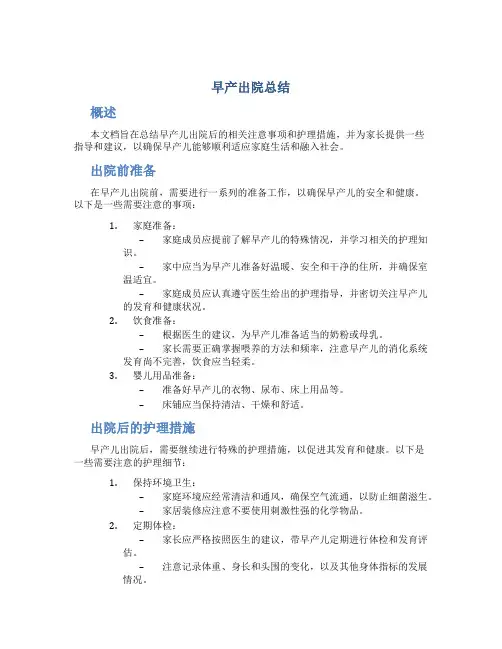 早产出院总结

概述

本文档旨在总结早产儿出院后的相关注意事项和护理措施，并为家长提供一些指导和建议，以确保早产儿能够顺利适应家庭生活和融入社会。

出院前准备

在早产儿出院前，需要进行一系列的准备工作，以确保早产儿的安全和健康。以下是一些需要注意的事项：

1. 家庭准备：
– 家庭成员应提前了解早产儿的特殊情况，并学习相关的护理知识。
– 家中应当为早产儿准备好温暖、安全和干净的住所，并确保室温适宜。
– 家庭成员应认真遵守医生给出的护理指导，并密切关注早产儿的发育和健康状况。
2. 饮食准备：
– 根据医生的建议，为早产儿准备适当的奶粉或母乳。
– 家长需要正确掌握喂养的方法和频率，注意早产儿的消化系统发育尚不完善，饮食应当轻柔。
3. 婴儿用品准备：
– 准备好早产儿的衣物、尿布、床上用品等。
– 床铺应当保持清洁、干燥和舒适。

出院后的护理措施

早产儿出院后，需要继续进行特殊的护理措施，以促进其发育和健康。以下是一些需要注意的护理细节：

1. 保持环境卫生：
– 家庭环境应经常清洁和通风，确保空气流通，以防止细菌滋生。
– 家居装修应注意不要使用刺激性强的化学物品。
2. 定期体检：
– 家长应严格按照医生的建议，带早产儿定期进行体检和发育评估。
– 注意记录体重、身长和头围的变化，以及其他身体指标的发展情况。